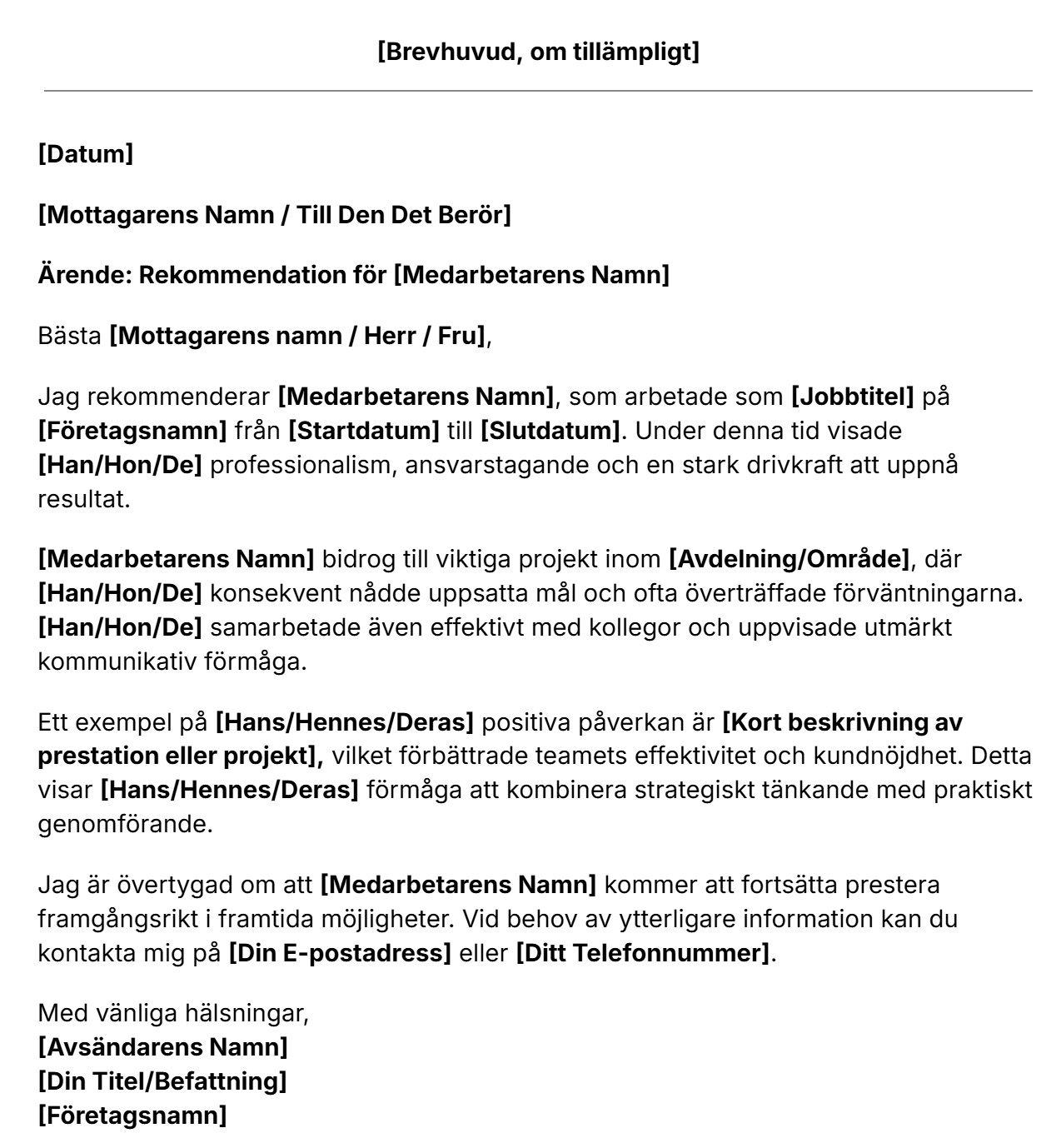 [Brevhuvud, om tillämpligt]

[Datum]

[Mottagarens Namn / Till Den Det Berör]

Ärende: Rekommendation för [Medarbetarens Namn]

Bästa [Mottagarens namn / Herr / Fru],

Jag rekommenderar [Medarbetarens Namn], som arbetade som [Jobbtitel] på [Företagsnamn] från [Startdatum] till [Slutdatum]. Under denna tid visade [Han/Hon/De] professionalism, ansvarstagande och en stark drivkraft att uppnå resultat.

[Medarbetarens Namn] bidrog till viktiga projekt inom [Avdelning/Område], där [Han/Hon/De] konsekvent nådde uppsatta mål och ofta överträffade förväntningarna. [Han/Hon/De] samarbetade även effektivt med kollegor och uppvisade utmärkt kommunikativ förmåga.

Ett exempel på [Hans/Hennes/Deras] positiva påverkan är [Kort beskrivning av prestation eller projekt], vilket förbättrade teamets effektivitet och kundnöjdhet. Detta visar [Hans/Hennes/Deras] förmåga att kombinera strategiskt tänkande med praktiskt genomförande.

Jag är övertygad om att [Medarbetarens Namn] kommer att fortsätta prestera framgångsrikt i framtida möjligheter. Vid behov av ytterligare information kan du kontakta mig på [Din E-postadress] eller [Ditt Telefonnummer].

Med vänliga hälsningar,
[Avsändarens Namn]
[Din Titel/Befattning]
[Företagsnamn]